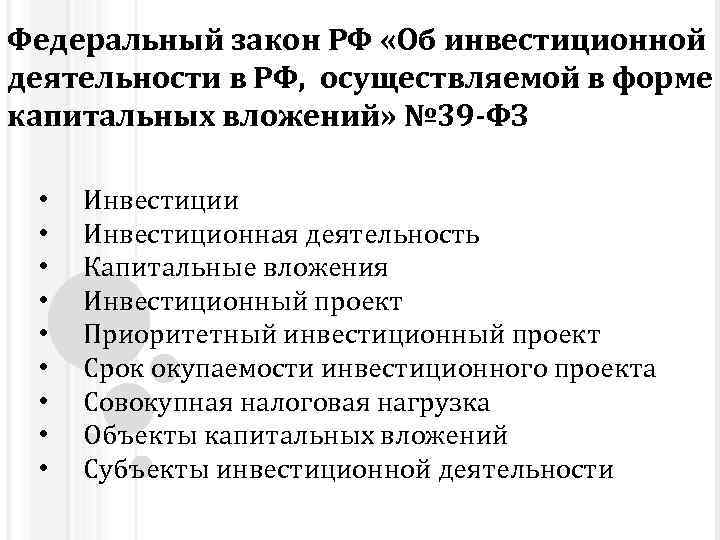 Федеральный закон РФ «Об инвестиционной деятельности в РФ, осуществляемой в форме капитальных вложений» №39-ФЗ

• Инвестиции
• Инвестиционная деятельность
• Капитальные вложения
• Инвестиционный проект
• Приоритетный инвестиционный проект
• Срок окупаемости инвестиционного проекта
• Совокупная налоговая нагрузка
• Объекты капитальных вложений
• Субъекты инвестиционной деятельности